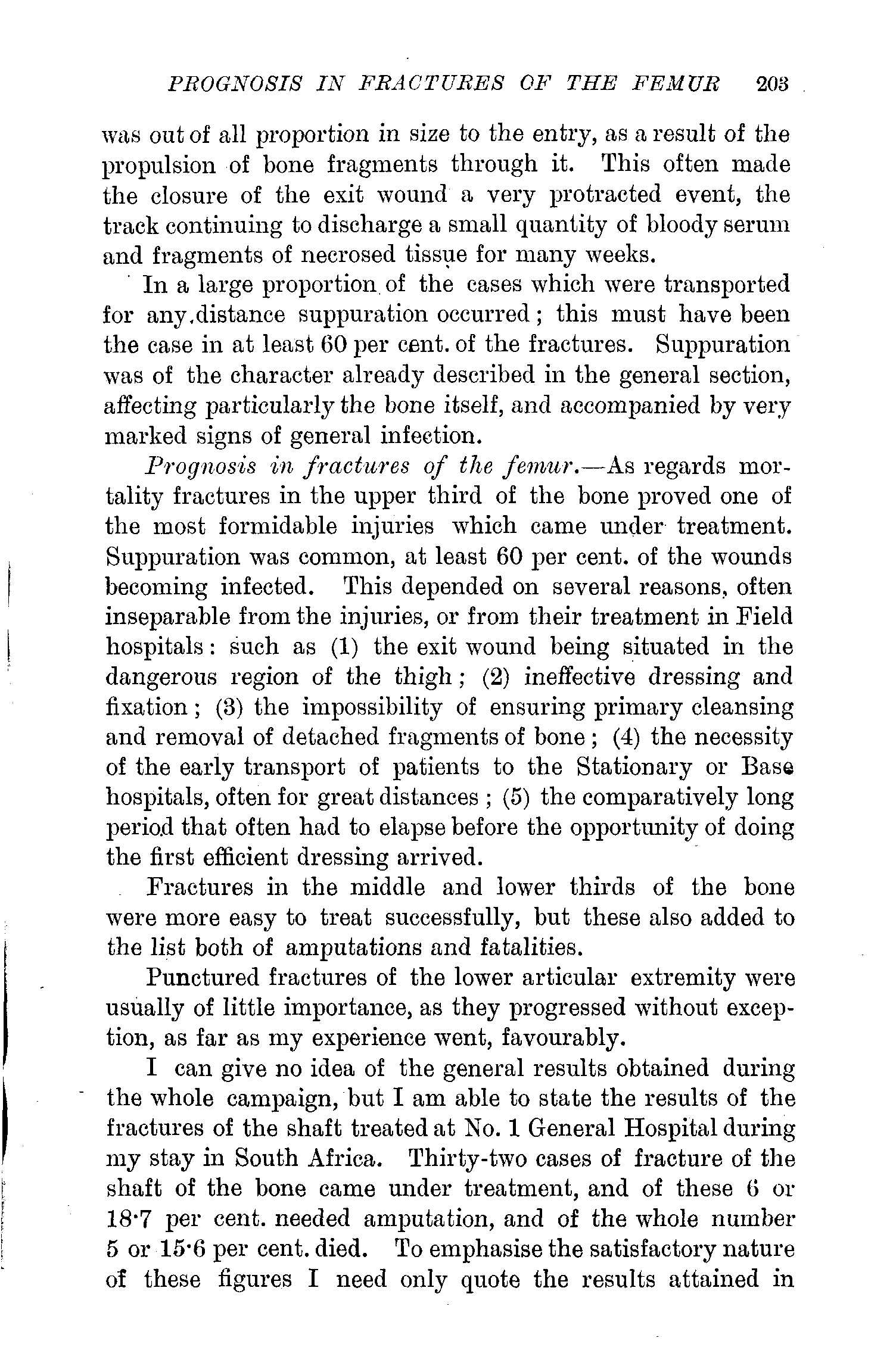 PROGNOSIS IN FRACTURES OF THE FEMUR 203

was out of all proportion in size to the entry, as a result of the propulsion of bone fragments through it. This often made the closure of the exit wound a very protracted event, the track continuing to discharge a small quantity of bloody serum and fragments of necrosed tissue for many weeks.

In a large proportion of the cases which were transported for any distance suppuration occurred; this must have been the case in at least 60 per cent. of the fractures. Suppuration was of the character already described in the general section, affecting particularly the bone itself, and accompanied by very marked signs of general infection.

Prognosis in fractures of the femur.—As regards mortality fractures in the upper third of the bone proved one of the most formidable injuries which came under treatment. Suppuration was common, at least 60 per cent. of the wounds becoming infected. This depended on several reasons, often inseparable from the injuries, or from their treatment in Field hospitals: such as (1) the exit wound being situated in the dangerous region of the thigh; (2) ineffective dressing and fixation; (3) the impossibility of ensuring primary cleansing and removal of detached fragments of bone; (4) the necessity of the early transport of patients to the Stationary or Base hospitals, often for great distances; (5) the comparatively long period that often had to elapse before the opportunity of doing the first efficient dressing arrived.

Fractures in the middle and lower thirds of the bone were more easy to treat successfully, but these also added to the list both of amputations and fatalities.

Punctured fractures of the lower articular extremity were usually of little importance, as they progressed without exception, as far as my experience went, favourably.

I can give no idea of the general results obtained during the whole campaign, but I am able to state the results of the fractures of the shaft treated at No. 1 General Hospital during my stay in South Africa. Thirty-two cases of fracture of the shaft of the bone came under treatment, and of these 6 or 18·7 per cent. needed amputation, and of the whole number 5 or 15·6 per cent. died. To emphasise the satisfactory nature of these figures I need only quote the results attained in